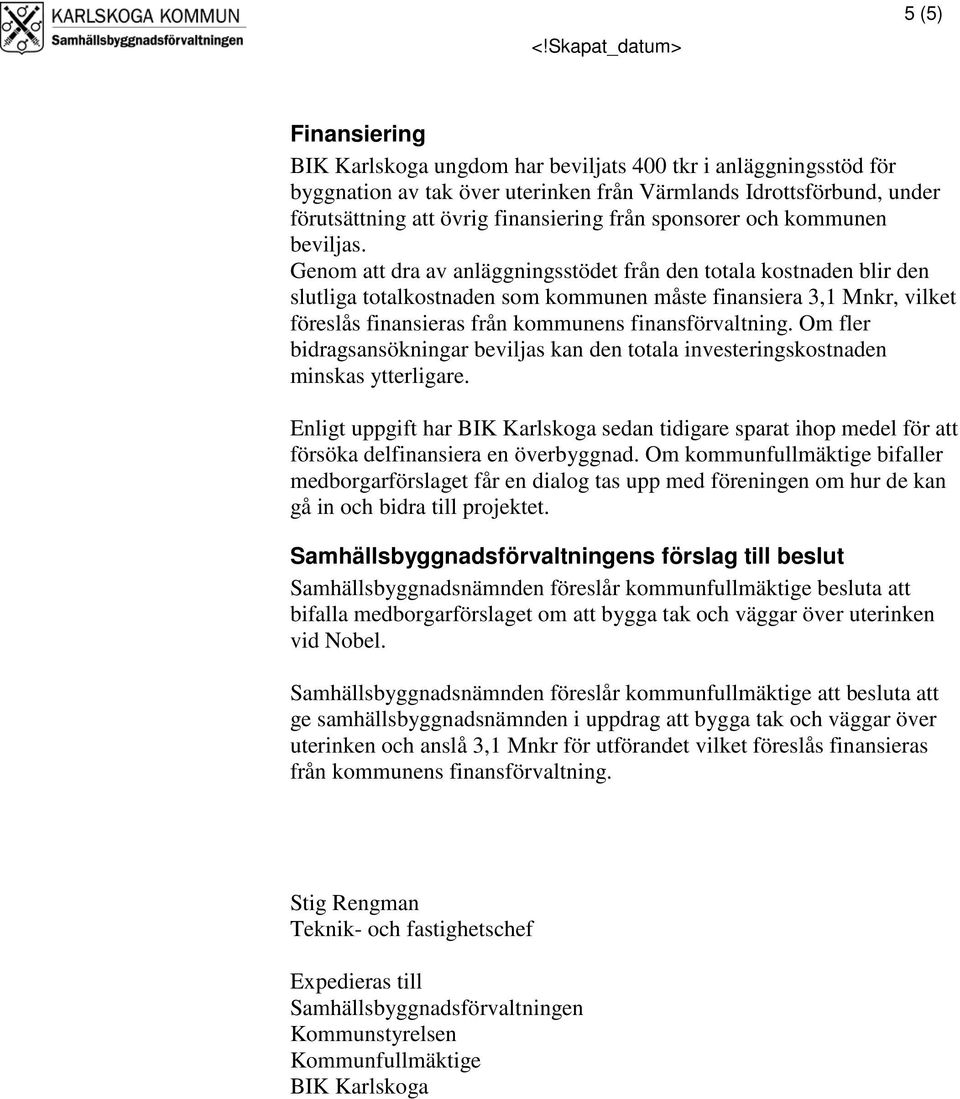 KARLSKOGA KOMMUN
Samhällsbyggnadsförvaltningen

5 (5)

<!Skapat_datum>

Finansiering
BIK Karlskoga ungdom har beviljats 400 tkr i anläggningsstöd för byggnation av tak över uterinken från Värmlands Idrottsförbund, under förutsättning att övrig finansiering från sponsorer och kommunen beviljas.
Genom att dra av anläggningsstödet från den totala kostnaden blir den slutliga totalkostnaden som kommunen måste finansiera 3,1 Mnkr, vilket föreslås finansieras från kommunens finansförvaltning. Om fler bidragsansökningar beviljas kan den totala investeringskostnaden minskas ytterligare.

Enligt uppgift har BIK Karlskoga sedan tidigare sparat ihop medel för att försöka delfinansiera en överbyggnad. Om kommunfullmäktige bifaller medborgarförslaget får en dialog tas upp med föreningen om hur de kan gå in och bidra till projektet.

Samhällsbyggnadsförvaltningens förslag till beslut
Samhällsbyggnadsnämnden föreslår kommunfullmäktige besluta att bifalla medborgarförslaget om att bygga tak och väggar över uterinken vid Nobel.

Samhällsbyggnadsnämnden föreslår kommunfullmäktige att besluta att ge samhällsbyggnadsnämnden i uppdrag att bygga tak och väggar över uterinken och anslå 3,1 Mnkr för utförandet vilket föreslås finansieras från kommunens finansförvaltning.

Stig Rengman
Teknik- och fastighetschef

Expedieras till
Samhällsbyggnadsförvaltningen
Kommunstyrelsen
Kommunfullmäktige
BIK Karlskoga